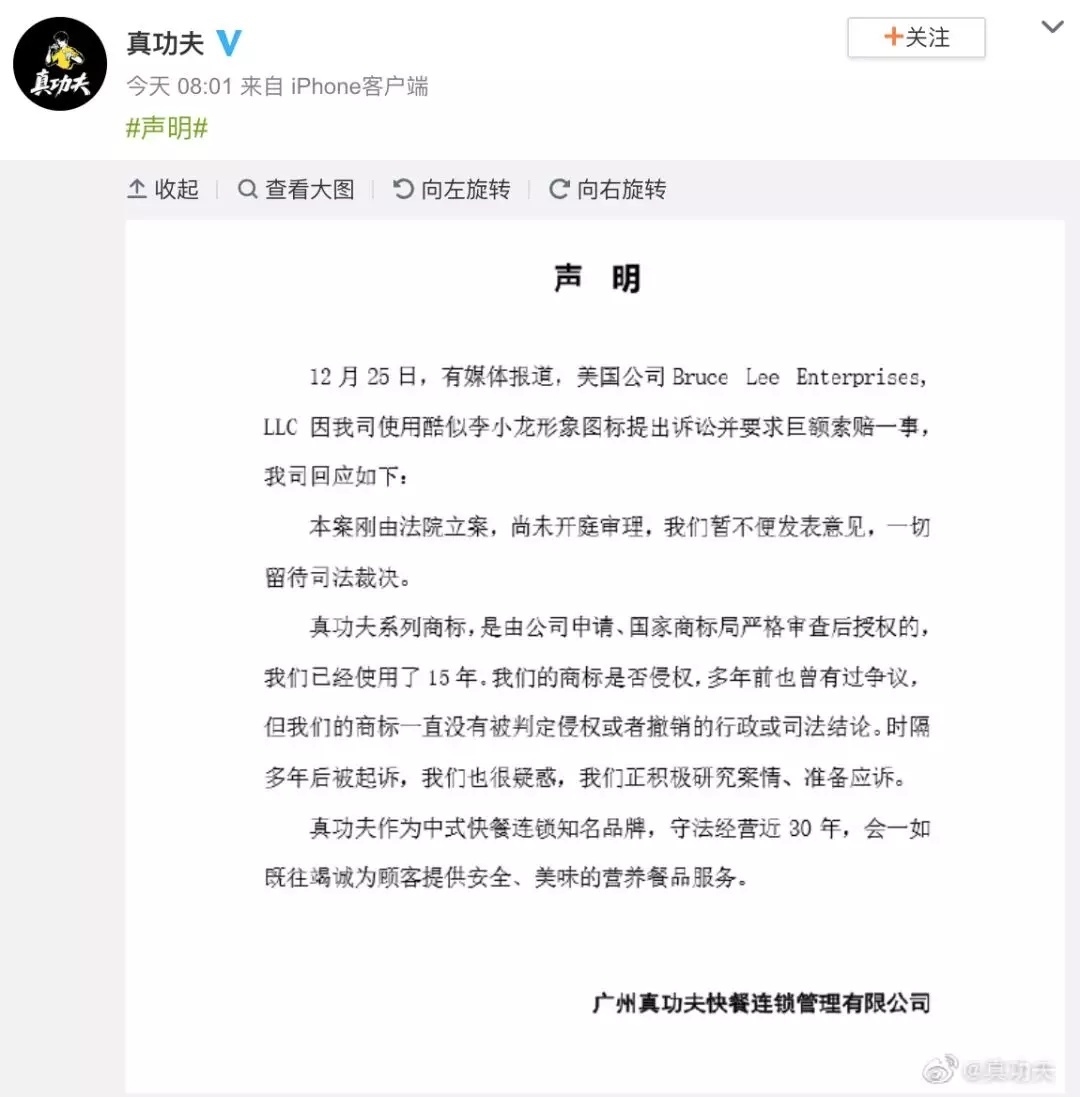 真功夫
真功夫 V
+关注
今天 08:01 来自 iPhone客户端
#声明#

收起 | 查看大图 | 向左旋转 | 向右旋转

声 明

12 月 25 日，有媒体报道，美国公司 Bruce Lee Enterprises, LLC 因我司使用酷似李小龙形象图标提出诉讼并要求巨额索赔一事，我司回应如下：

本案刚由法院立案，尚未开庭审理，我们暂不便发表意见，一切留待司法裁决。

真功夫系列商标，是由公司申请、国家商标局严格审查后授权的，我们已经使用了 15 年。我们的商标是否侵权，多年前也曾有过争议，但我们的商标一直没有被判定侵权或者撤销的行政或司法结论。时隔多年后被起诉，我们也很疑惑，我们正积极研究案情、准备应诉。

真功夫作为中式快餐连锁知名品牌，守法经营近 30 年，会一如既往竭诚为顾客提供安全、美味的营养餐品服务。

广州真功夫快餐连锁管理有限公司

@真功夫